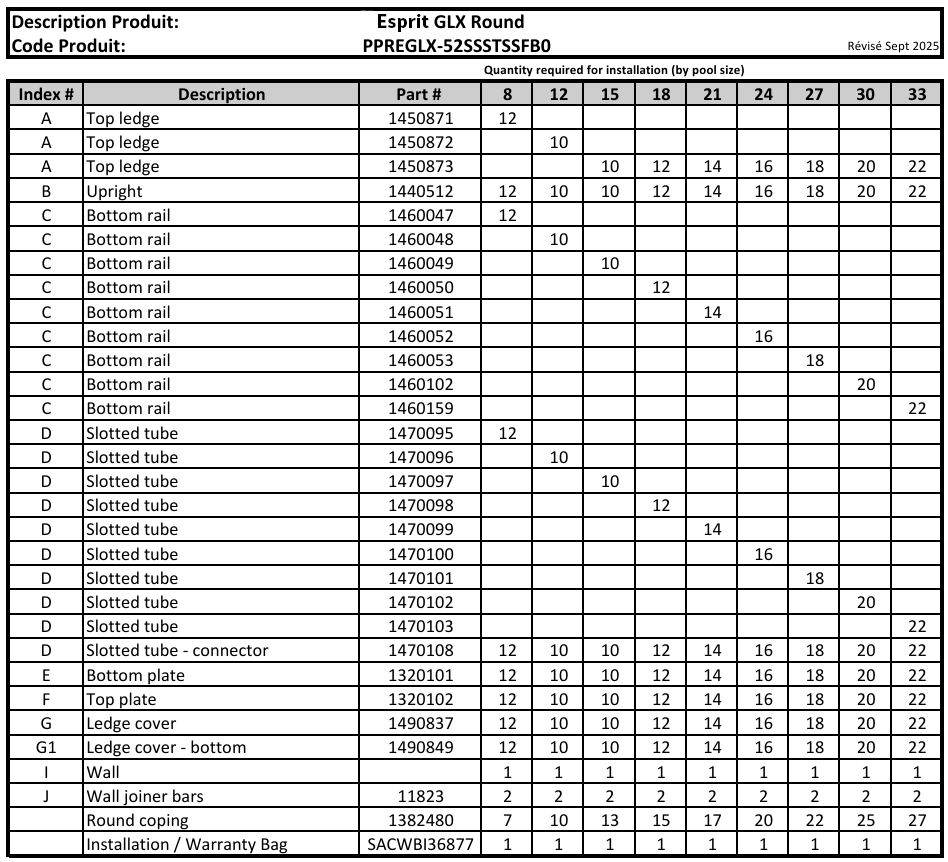 Description Produit: Esprit GLX Round
Code Produit: PPREGLX-52SSSTSSFB0 Révisé Sept 2025

Quantity required for installation (by pool size)

| Index # | Description | Part # | 8 | 12 | 15 | 18 | 21 | 24 | 27 | 30 | 33 |
|---|---|---|---|---|---|---|---|---|---|---|---|
| A | Top ledge | 1450871 | 12 | | | | | | | | |
| A | Top ledge | 1450872 | | 10 | | | | | | | |
| A | Top ledge | 1450873 | | | 10 | 12 | 14 | 16 | 18 | 20 | 22 |
| B | Upright | 1440512 | 12 | 10 | 10 | 12 | 14 | 16 | 18 | 20 | 22 |
| C | Bottom rail | 1460047 | 12 | | | | | | | | |
| C | Bottom rail | 1460048 | | 10 | | | | | | | |
| C | Bottom rail | 1460049 | | | 10 | | | | | | |
| C | Bottom rail | 1460050 | | | | 12 | | | | | |
| C | Bottom rail | 1460051 | | | | | 14 | | | | |
| C | Bottom rail | 1460052 | | | | | | 16 | | | |
| C | Bottom rail | 1460053 | | | | | | | 18 | | |
| C | Bottom rail | 1460102 | | | | | | | | 20 | |
| C | Bottom rail | 1460159 | | | | | | | | | 22 |
| D | Slotted tube | 1470095 | 12 | | | | | | | | |
| D | Slotted tube | 1470096 | | 10 | | | | | | | |
| D | Slotted tube | 1470097 | | | 10 | | | | | | |
| D | Slotted tube | 1470098 | | | | 12 | | | | | |
| D | Slotted tube | 1470099 | | | | | 14 | | | | |
| D | Slotted tube | 1470100 | | | | | | 16 | | | |
| D | Slotted tube | 1470101 | | | | | | | 18 | | |
| D | Slotted tube | 1470102 | | | | | | | | 20 | |
| D | Slotted tube | 1470103 | | | | | | | | | 22 |
| D | Slotted tube - connector | 1470108 | 12 | 10 | 10 | 12 | 14 | 16 | 18 | 20 | 22 |
| E | Bottom plate | 1320101 | 12 | 10 | 10 | 12 | 14 | 16 | 18 | 20 | 22 |
| F | Top plate | 1320102 | 12 | 10 | 10 | 12 | 14 | 16 | 18 | 20 | 22 |
| G | Ledge cover | 1490837 | 12 | 10 | 10 | 12 | 14 | 16 | 18 | 20 | 22 |
| G1 | Ledge cover - bottom | 1490849 | 12 | 10 | 10 | 12 | 14 | 16 | 18 | 20 | 22 |
| I | Wall | | 1 | 1 | 1 | 1 | 1 | 1 | 1 | 1 | 1 |
| J | Wall joiner bars | 11823 | 2 | 2 | 2 | 2 | 2 | 2 | 2 | 2 | 2 |
| | Round coping | 1382480 | 7 | 10 | 13 | 15 | 17 | 20 | 22 | 25 | 27 |
| | Installation / Warranty Bag | SACWBI36877 | 1 | 1 | 1 | 1 | 1 | 1 | 1 | 1 | 1 |